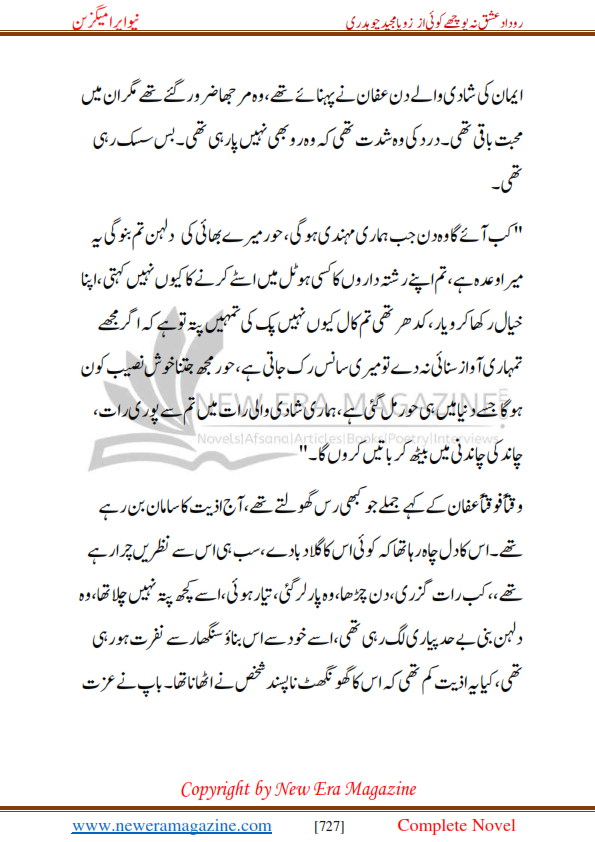 روداد عشق نہ پوچھے کوئی از زوبا مجید چوہدری

نیو ایرا میگزین

ایمان کی شادی والے دن عفان نے پہنائے تھے، وہ مرجھا ضرور گئے تھے مگر ان میں محبت باقی تھی۔ درد کی وہ شدت تھی کہ وہ رو بھی نہیں پا رہی تھی۔ بس سسک رہی تھی۔

"کب آئے گا وہ دن جب ہماری مہندی ہو گی، حور میرے بھائی کی دلہن تم بنو گی یہ میرا وعدہ ہے، تم اپنے رشتہ داروں کا کسی ہوٹل میں اسٹے کرنے کا کیوں نہیں کہتی، اپنا خیال رکھا کرو یار، کدھر تھی تم کال کیوں نہیں پک کی تمہیں پتہ تو ہے کہ اگر مجھے تمہاری آواز سنائی نہ دے تو میری سانس رک جاتی ہے، حور مجھ جتنا خوش نصیب کون ہو گا جسے دنیا میں ہی حور مل گئی ہے، ہماری شادی والی رات میں تم سے پوری رات، چاند کی چاندنی میں بیٹھ کر باتیں کروں گا۔"

NEW ERA MAGAZINE
Novels|Afsana|Articles|Books|Poetry|Interviews

وقتاً فوقتاً عفان کے کہے جملے جو کبھی رس گھولتے تھے، آج اذیت کا سامان بن رہے تھے۔ اس کا دل چاہ رہا تھا کہ کوئی اس کا گلا دبا دے، سب ہی اس سے نظریں چرا رہے تھے، کب رات گزری، دن چڑھا، وہ پارلر گئی، تیار ہوئی، اسے کچھ پتہ نہیں چلا تھا، وہ دلہن بنی بے حد پیاری لگ رہی تھی، اسے خود سے اس بناؤ سنگھار سے نفرت ہو رہی تھی، کیا یہ اذیت کم تھی کہ اس کا گھونگھٹ ناپسند شخص نے اٹھانا تھا۔ باپ نے عزت

Copyright by New Era Magazine

www.neweramagazine.com [727] Complete Novel